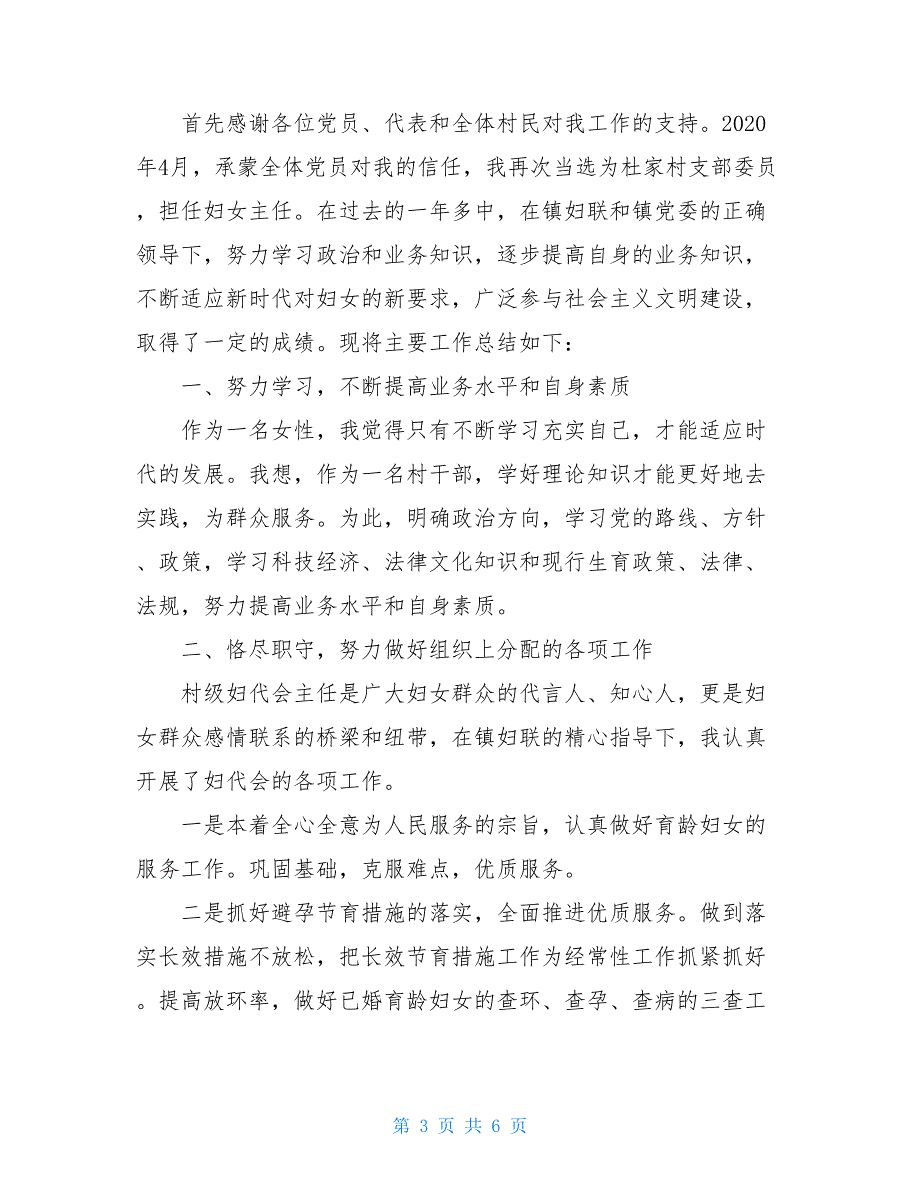 首先感谢各位党员、代表和全体村民对我工作的支持。2020年4月，承蒙全体党员对我的信任，我再次当选为杜家村支部委员，担任妇女主任。在过去的一年多中，在镇妇联和镇党委的正确领导下，努力学习政治和业务知识，逐步提高自身的业务知识，不断适应新时代对妇女的新要求，广泛参与社会主义文明建设，取得了一定的成绩。现将主要工作总结如下：

一、努力学习，不断提高业务水平和自身素质

作为一名女性，我觉得只有不断学习充实自己，才能适应时代的发展。我想，作为一名村干部，学好理论知识才能更好地去实践，为群众服务。为此，明确政治方向，学习党的路线、方针、政策，学习科技经济、法律文化知识和现行生育政策、法律、法规，努力提高业务水平和自身素质。

二、恪尽职守，努力做好组织上分配的各项工作

村级妇代会主任是广大妇女群众的代言人、知心人，更是妇女群众感情联系的桥梁和纽带，在镇妇联的精心指导下，我认真开展了妇代会的各项工作。

一是本着全心全意为人民服务的宗旨，认真做好育龄妇女的服务工作。巩固基础，克服难点，优质服务。

二是抓好避孕节育措施的落实，全面推进优质服务。做到落实长效措施不放松，把长效节育措施工作为经常性工作抓紧抓好。提高放环率，做好已婚育龄妇女的查环、查孕、查病的三查工

第 3 页 共 6 页